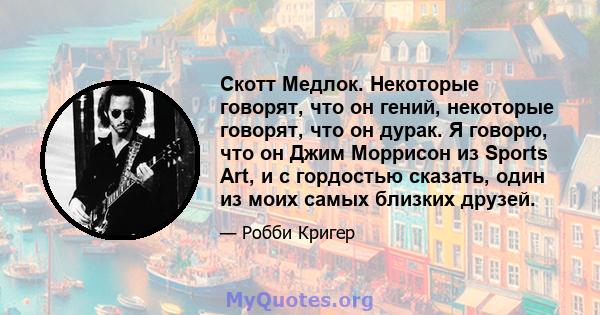 Скотт Медлок. Некоторые говорят, что он гений, некоторые говорят, что он дурак. Я говорю, что он Джим Моррисон из Sports Art, и с гордостью сказать, один из моих самых близких друзей.

— Робби Кригер

MyQuotes.org